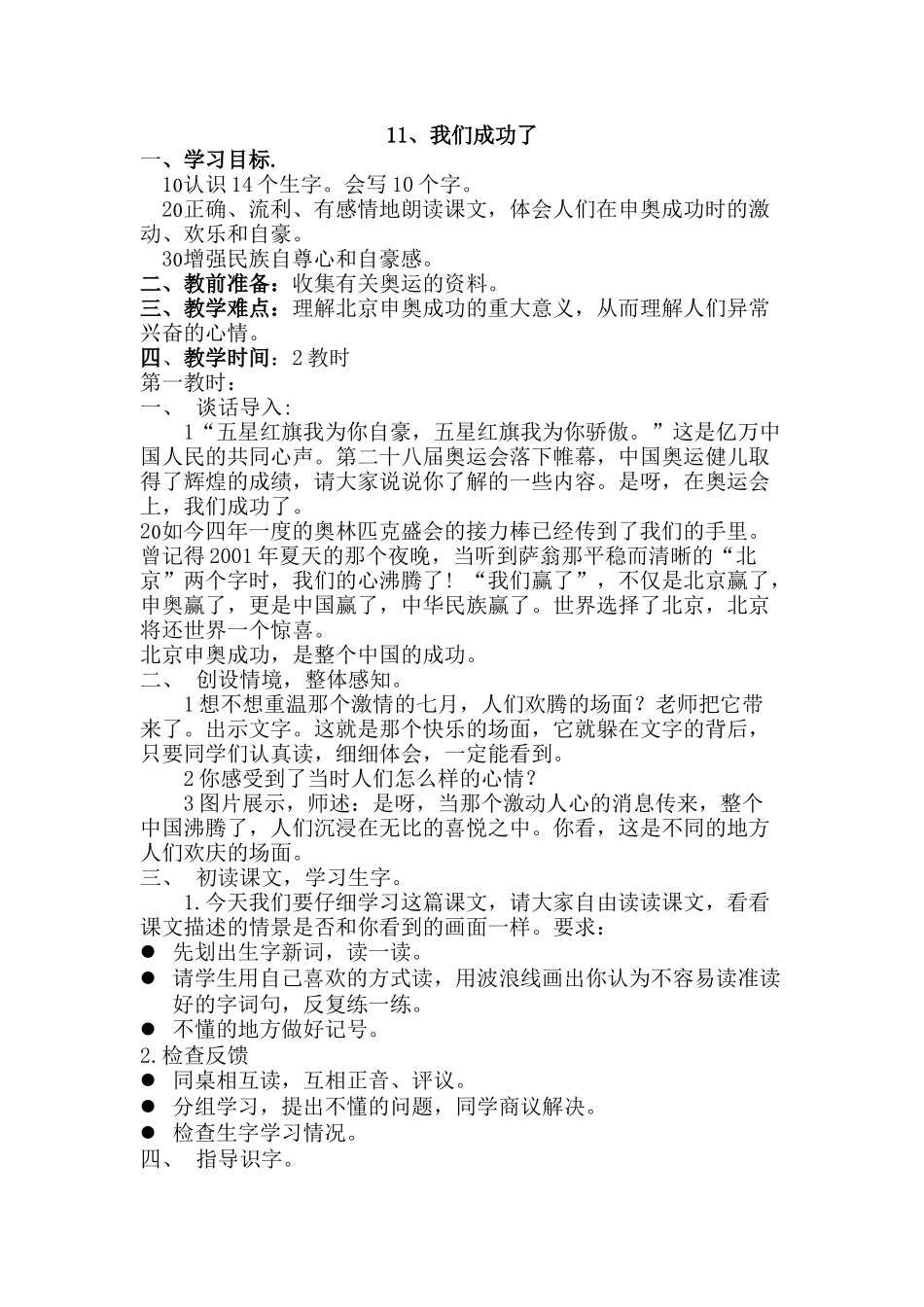 11、我们成功了

一、学习目标.

10认识 14 个生字。会写 10 个字。

20正确、流利、有感情地朗读课文，体会人们在申奥成功时的激动、欢乐和自豪。

30增强民族自尊心和自豪感。

二、教前准备：收集有关奥运的资料。

三、教学难点：理解北京申奥成功的重大意义，从而理解人们异常兴奋的心情。

四、教学时间：2 教时

第一教时：

一、 谈话导入：

1“五星红旗我为你自豪，五星红旗我为你骄傲。”这是亿万中国人民的共同心声。第二十八届奥运会落下帷幕，中国奥运健儿取得了辉煌的成绩，请大家说说你了解的一些内容。是呀，在奥运会上，我们成功了。

20如今四年一度的奥林匹克盛会的接力棒已经传到了我们的手里。曾记得 2001 年夏天的那个夜晚，当听到萨翁那平稳而清晰的“北京”两个字时，我们的心沸腾了！“我们赢了”，不仅是北京赢了，申奥赢了，更是中国赢了，中华民族赢了。世界选择了北京，北京将还世界一个惊喜。

北京申奥成功，是整个中国的成功。

二、 创设情境，整体感知。

1 想不想重温那个激情的七月，人们欢腾的场面？老师把它带来了。出示文字。这就是那个快乐的场面，它就躲在文字的背后，只要同学们认真读，细细体会，一定能看到。

2 你感受到了当时人们怎么样的心情？

3 图片展示，师述：是呀，当那个激动人心的消息传来，整个中国沸腾了，人们沉浸在无比的喜悦之中。你看，这是不同的地方人们欢庆的场面。

三、 初读课文，学习生字。

1.今天我们要仔细学习这篇课文，请大家自由读读课文，看看课文描述的情景是否和你看到的画面一样。要求：

● 先划出生字新词，读一读。

● 请学生用自己喜欢的方式读，用波浪线画出你认为不容易读准读好的字词句，反复练一练。

● 不懂的地方做好记号。

2.检查反馈

● 同桌相互读，互相正音、评议。

● 分组学习，提出不懂的问题，同学商议解决。

● 检查生字学习情况。

四、 指导识字。